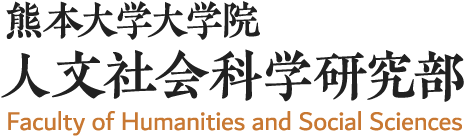 熊本大学大学院
人文社会科学研究部
Faculty of Humanities and Social Sciences